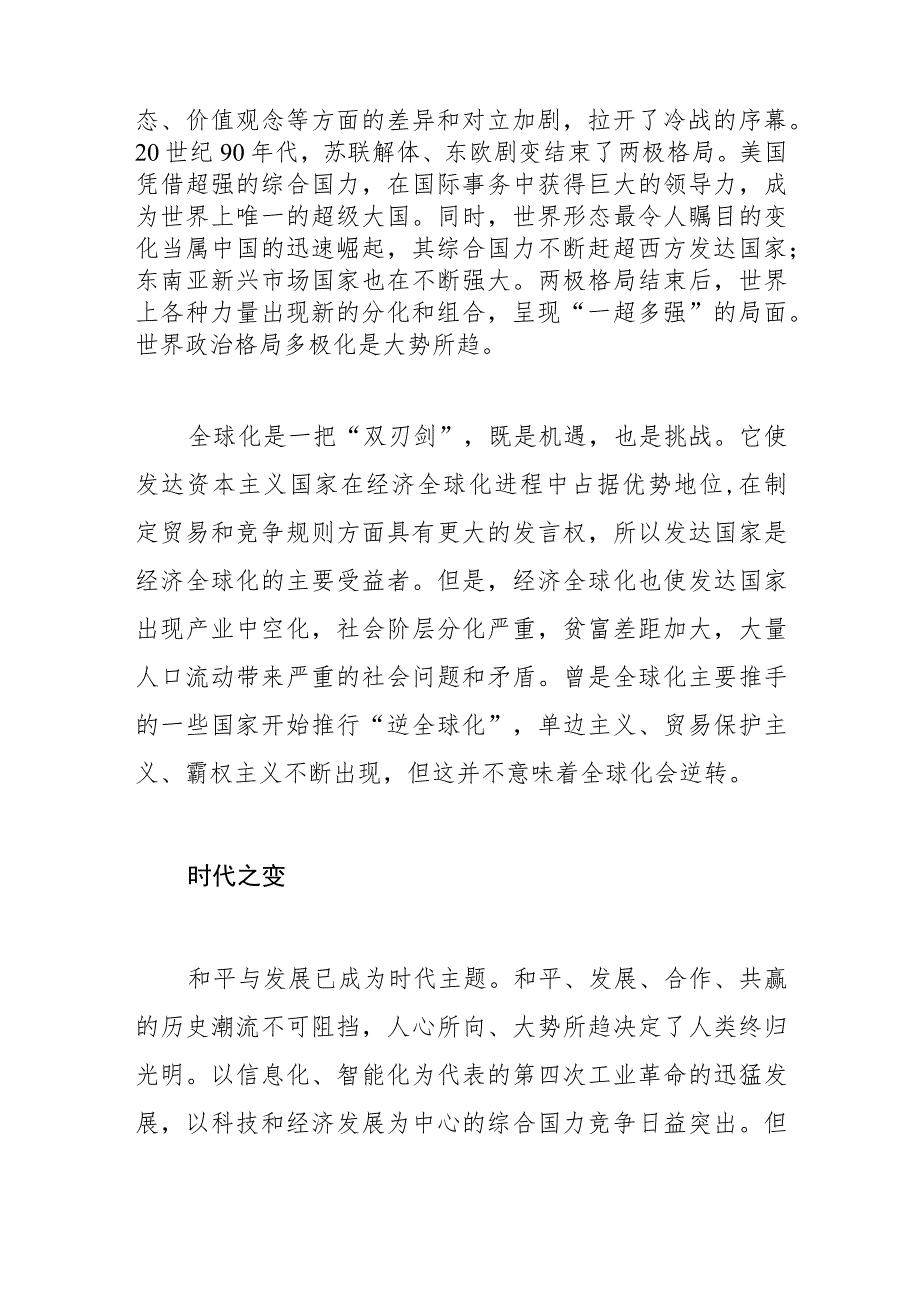 态、价值观念等方面的差异和对立加剧，拉开了冷战的序幕。20世纪90年代，苏联解体、东欧剧变结束了两极格局。美国凭借超强的综合国力，在国际事务中获得巨大的领导力，成为世界上唯一的超级大国。同时，世界形态最令人瞩目的变化当属中国的迅速崛起，其综合国力不断赶超西方发达国家；东南亚新兴市场国家也在不断强大。两极格局结束后，世界上各种力量出现新的分化和组合，呈现“一超多强”的局面。世界政治格局多极化是大势所趋。

全球化是一把“双刃剑”，既是机遇，也是挑战。它使发达资本主义国家在经济全球化进程中占据优势地位,在制定贸易和竞争规则方面具有更大的发言权，所以发达国家是经济全球化的主要受益者。但是，经济全球化也使发达国家出现产业中空化，社会阶层分化严重，贫富差距加大，大量人口流动带来严重的社会问题和矛盾。曾是全球化主要推手的一些国家开始推行“逆全球化”，单边主义、贸易保护主义、霸权主义不断出现，但这并不意味着全球化会逆转。

时代之变

和平与发展已成为时代主题。和平、发展、合作、共赢的历史潮流不可阻挡，人心所向、大势所趋决定了人类终归光明。以信息化、智能化为代表的第四次工业革命的迅猛发展，以科技和经济发展为中心的综合国力竞争日益突出。但